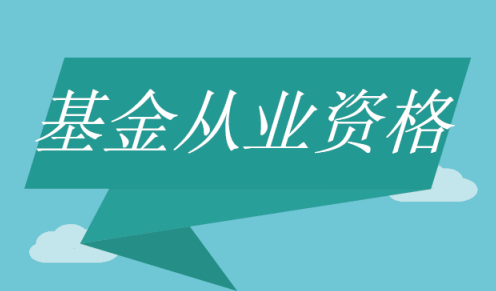 基金从业资格